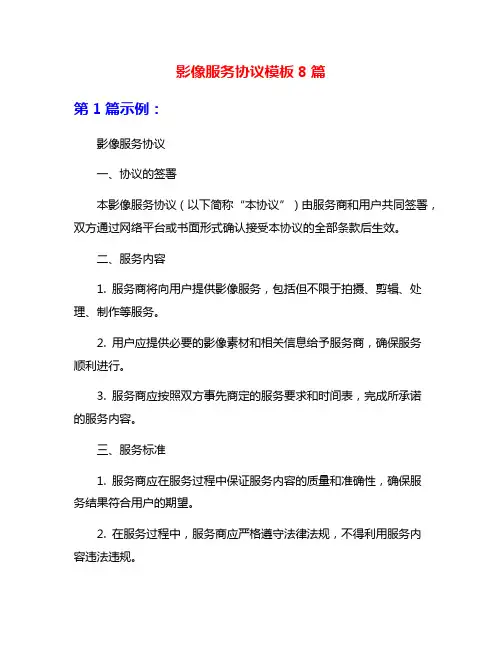 影像服务协议模板 8 篇

第 1 篇示例：

影像服务协议

一、协议的签署

本影像服务协议（以下简称“本协议”）由服务商和用户共同签署，双方通过网络平台或书面形式确认接受本协议的全部条款后生效。

二、服务内容

1. 服务商将向用户提供影像服务，包括但不限于拍摄、剪辑、处理、制作等服务。

2. 用户应提供必要的影像素材和相关信息给予服务商，确保服务顺利进行。

3. 服务商应按照双方事先商定的服务要求和时间表，完成所承诺的服务内容。

三、服务标准

1. 服务商应在服务过程中保证服务内容的质量和准确性，确保服务结果符合用户的期望。

2. 在服务过程中，服务商应严格遵守法律法规，不得利用服务内容违法违规。